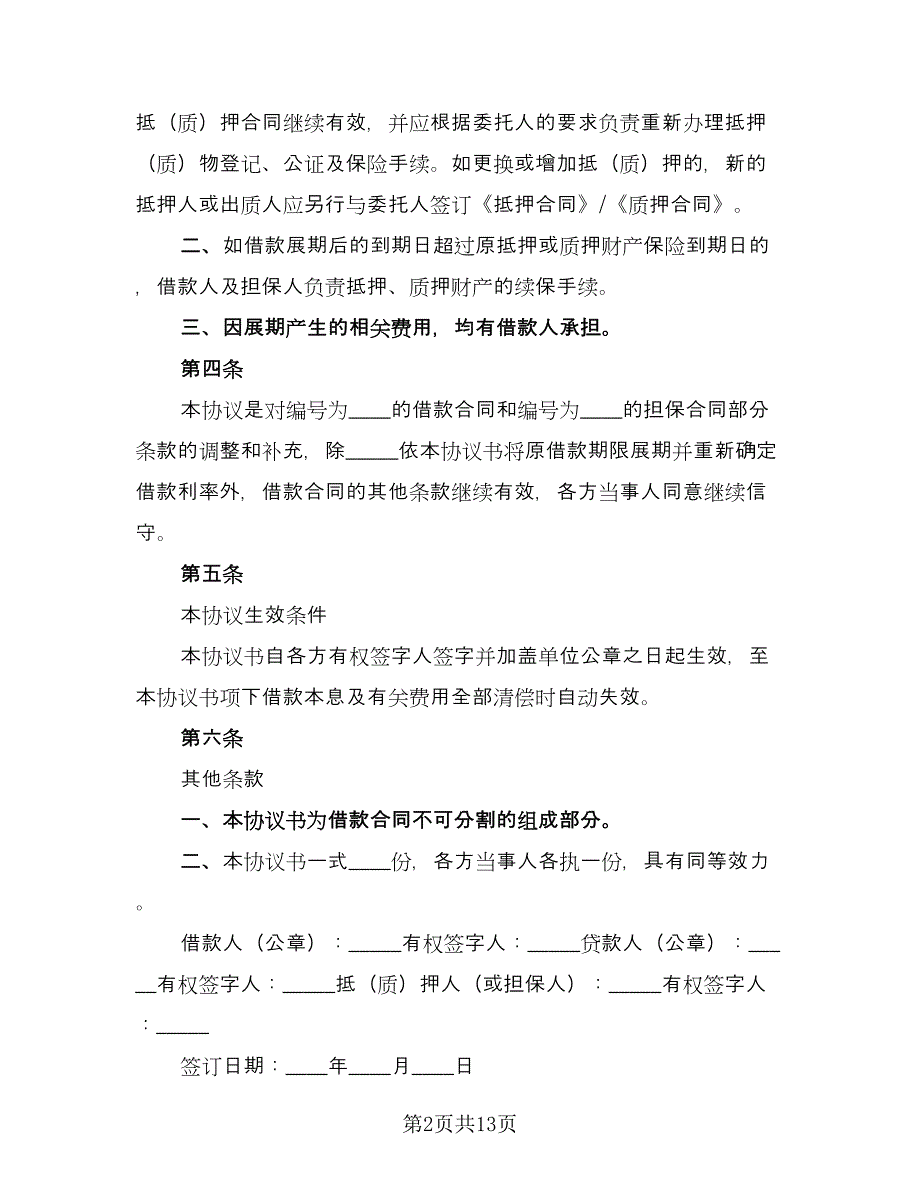 抵（质）押合同继续有效，并应根据委托人的要求负责重新办理抵押（质）物登记、公证及保险手续。如更换或增加抵（质）押的，新的抵押人或出质人应另行与委托人签订《抵押合同》/《质押合同》。

二、如借款展期后的到期日超过原抵押或质押财产保险到期日的，借款人及担保人负责抵押、质押财产的续保手续。

三、因展期产生的相关费用，均有借款人承担。

第四条

本协议是对编号为____的借款合同和编号为____的担保合同部分条款的调整和补充，除_____依本协议书将原借款期限展期并重新确定借款利率外，借款合同的其他条款继续有效，各方当事人同意继续信守。

第五条

本协议生效条件

本协议书自各方有权签字人签字并加盖单位公章之日起生效，至本协议书项下借款本息及有关费用全部清偿时自动失效。

第六条

其他条款

一、本协议书为借款合同不可分割的组成部分。

二、本协议书一式____份，各方当事人各执一份，具有同等效力。

借款人（公章）：_____有权签字人：_____贷款人（公章）：_____有权签字人：_____抵（质）押人（或担保人）：_____有权签字人：_____

签订日期：____年____月____日

第2页共13页